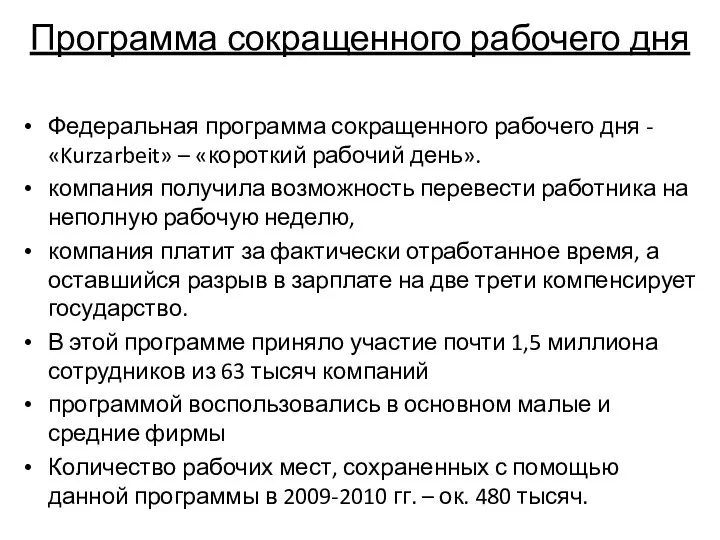 Программа сокращенного рабочего дня

• Федеральная программа сокращенного рабочего дня - «Kurzarbeit» – «короткий рабочий день».
• компания получила возможность перевести работника на неполную рабочую неделю,
• компания платит за фактически отработанное время, а оставшийся разрыв в зарплате на две трети компенсирует государство.
• В этой программе приняло участие почти 1,5 миллиона сотрудников из 63 тысяч компаний
• программой воспользовались в основном малые и средние фирмы
• Количество рабочих мест, сохраненных с помощью данной программы в 2009-2010 гг. – ок. 480 тысяч.